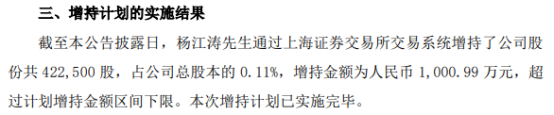 三、增持计划的实施结果

截至本公告披露日，杨江涛先生通过上海证券交易所交易系统增持了公司股份共 422,500 股，占公司总股本的 0.11%，增持金额为人民币 1,000.99 万元，超过计划增持金额区间下限。本次增持计划已实施完毕。